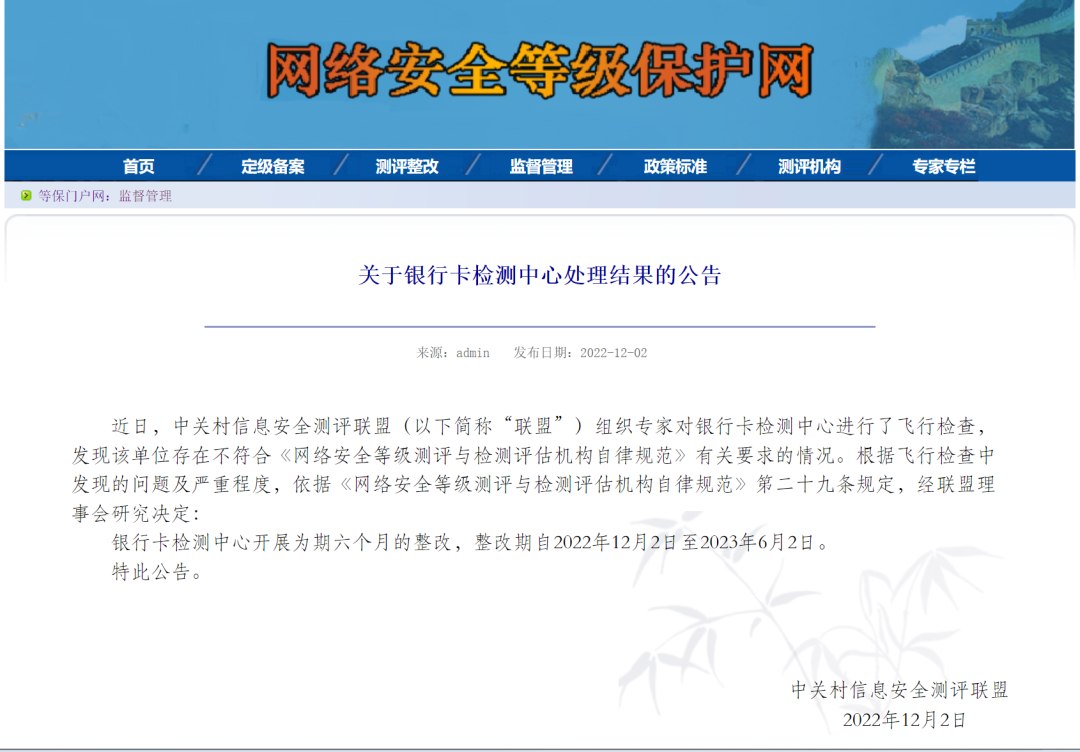 网络安全等级保护网

首页 / 定级备案 / 测评整改 / 监督管理 / 政策标准 / 测评机构 / 专家专栏

等保门户网：监督管理

关于银行卡检测中心处理结果的公告

来源：admin 发布日期：2022-12-02

近日，中关村信息安全测评联盟（以下简称“联盟”）组织专家对银行卡检测中心进行了飞行检查，发现该单位存在不符合《网络安全等级测评与检测评估机构自律规范》有关要求的情况。根据飞行检查中发现的问题及严重程度，依据《网络安全等级测评与检测评估机构自律规范》第二十九条规定，经联盟理事会研究决定：

银行卡检测中心开展为期六个月的整改，整改期自2022年12月2日至2023年6月2日。

特此公告。

中关村信息安全测评联盟
2022年12月2日